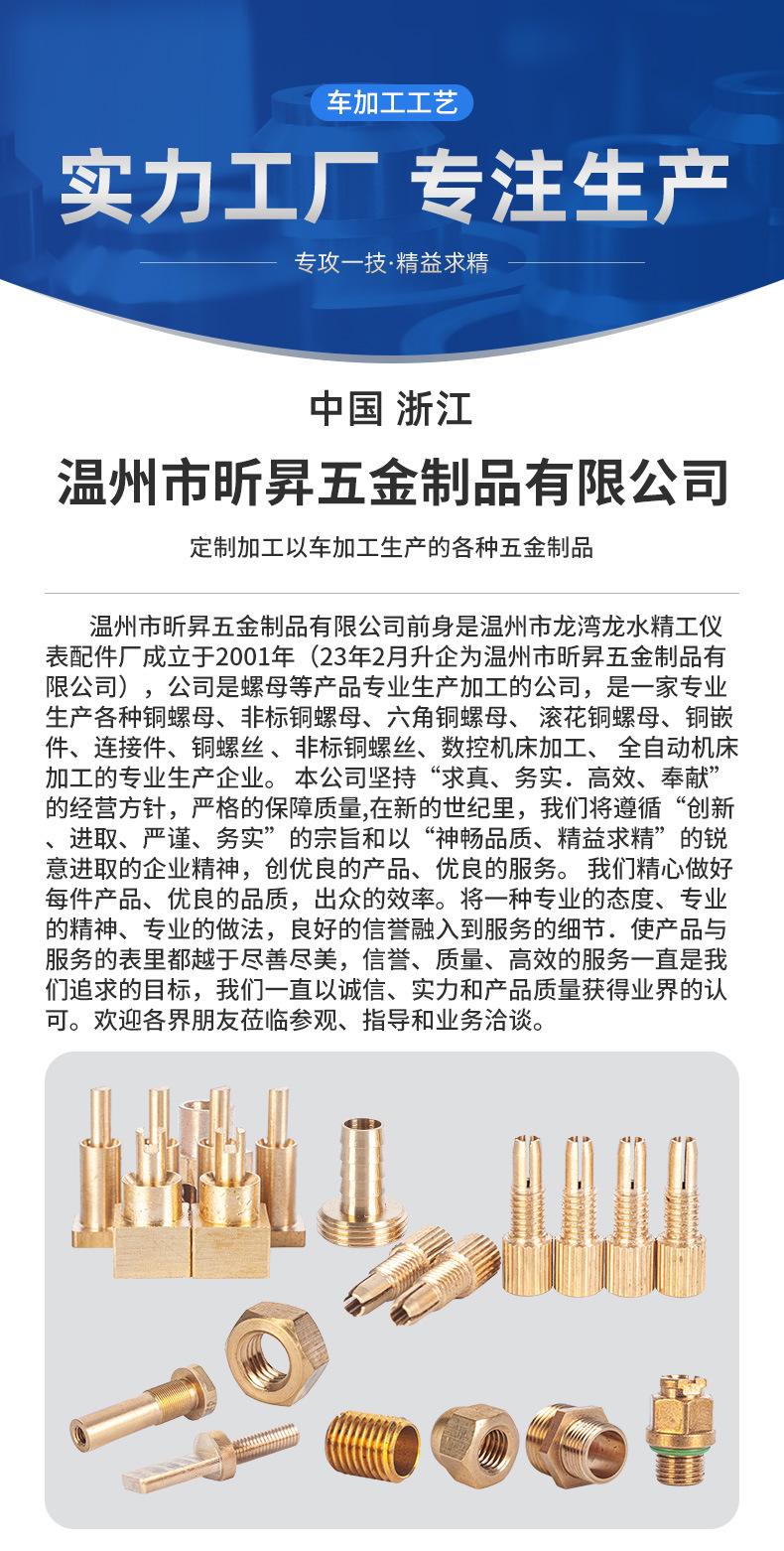 车加工工艺

实力工厂 专注生产

专攻一技·精益求精

中国 浙江

温州市昕昇五金制品有限公司

定制加工以车加工生产的各种五金制品

温州市昕昇五金制品有限公司前身是温州市龙湾龙水精工仪表配件厂成立于2001年（23年2月升企为温州市昕昇五金制品有限公司），公司是螺母等产品专业生产加工的公司，是一家专业生产各种铜螺母、非标铜螺母、六角铜螺母、 滚花铜螺母、铜嵌件、连接件、铜螺丝 、非标铜螺丝、数控机床加工、 全自动机床加工的专业生产企业。 本公司坚持“求真、务实．高效、奉献”的经营方针，严格的保障质量,在新的世纪里，我们将遵循“创新、进取、严谨、务实”的宗旨和以“神畅品质、精益求精”的锐意进取的企业精神，创优良的产品、优良的服务。 我们精心做好每件产品、优良的品质，出众的效率。将一种专业的态度、专业的精神、专业的做法，良好的信誉融入到服务的细节．使产品与服务的表里都越于尽善尽美，信誉、质量、高效的服务一直是我们追求的目标，我们一直以诚信、实力和产品质量获得业界的认可。欢迎各界朋友莅临参观、指导和业务洽谈。